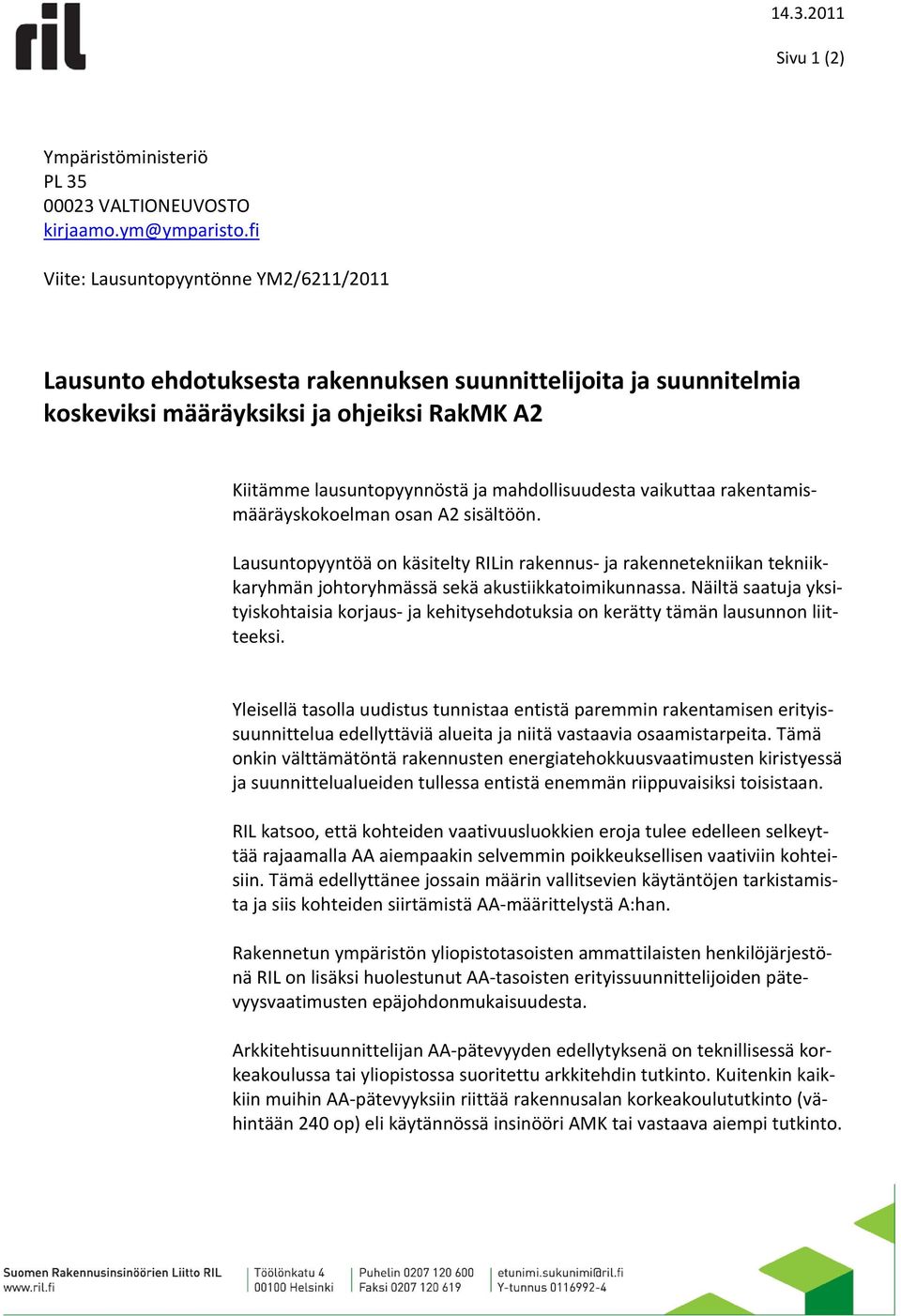 ril

14.3.2011

Sivu 1 (2)

Ympäristöministeriö
PL 35
00023 VALTIONEUVOSTO
kirjaamo.ym@ymparisto.fi

Viite: Lausuntopyyntönne YM2/6211/2011

Lausunto ehdotuksesta rakennuksen suunnittelijoita ja suunnitelmia koskeviksi määräyksiksi ja ohjeiksi RakMK A2

Kiitämme lausuntopyynnöstä ja mahdollisuudesta vaikuttaa rakentamismääräyskokoelman osan A2 sisältöön.

Lausuntopyyntöä on käsitelty RILin rakennus- ja rakennetekniikan tekniikkaryhmän johtoryhmässä sekä akustiikkatoimikunnassa. Näiltä saatuja yksityiskohtaisia korjaus- ja kehitysehdotuksia on kerätty tämän lausunnon liitteeksi.

Yleisellä tasolla uudistus tunnistaa entistä paremmin rakentamisen erityissuunnittelua edellyttäviä alueita ja niitä vastaavia osaamistarpeita. Tämä onkin välttämätöntä rakennusten energiatehokkuusvaatimusten kiristyessä ja suunnittelualueiden tullessa entistä enemmän riippuvaisiksi toisistaan.

RIL katsoo, että kohteiden vaativuusluokkien eroja tulee edelleen selkeyttää rajaamalla AA aiempaakin selvemmin poikkeuksellisen vaativiin kohteisiin. Tämä edellyttänee jossain määrin vallitsevien käytäntöjen tarkistamista ja siis kohteiden siirtämistä AA-määrittelystä A:han.

Rakennetun ympäristön yliopistotasoisten ammattilaisten henkilöjärjestönä RIL on lisäksi huolestunut AA-tasoisten erityissuunnittelijoiden pätevyysvaatimusten epäjohdonmukaisuudesta.

Arkkitehtisuunnittelijan AA-pätevyyden edellytyksenä on teknillisessä korkeakoulussa tai yliopistossa suoritettu arkkitehdin tutkinto. Kuitenkin kaikkiin muihin AA-pätevyyksiin riittää rakennusalan korkeakoulututkinto (vähintään 240 op) eli käytännössä insinööri AMK tai vastaava aiempi tutkinto.

Suomen Rakennusinsinöörien Liitto RIL
www.ril.fi

Töölönkatu 4
00100 Helsinki

Puhelin 0207 120 600
Faksi 0207 120 619

etunimi.sukunimi@ril.fi
Y-tunnus 0116992-4